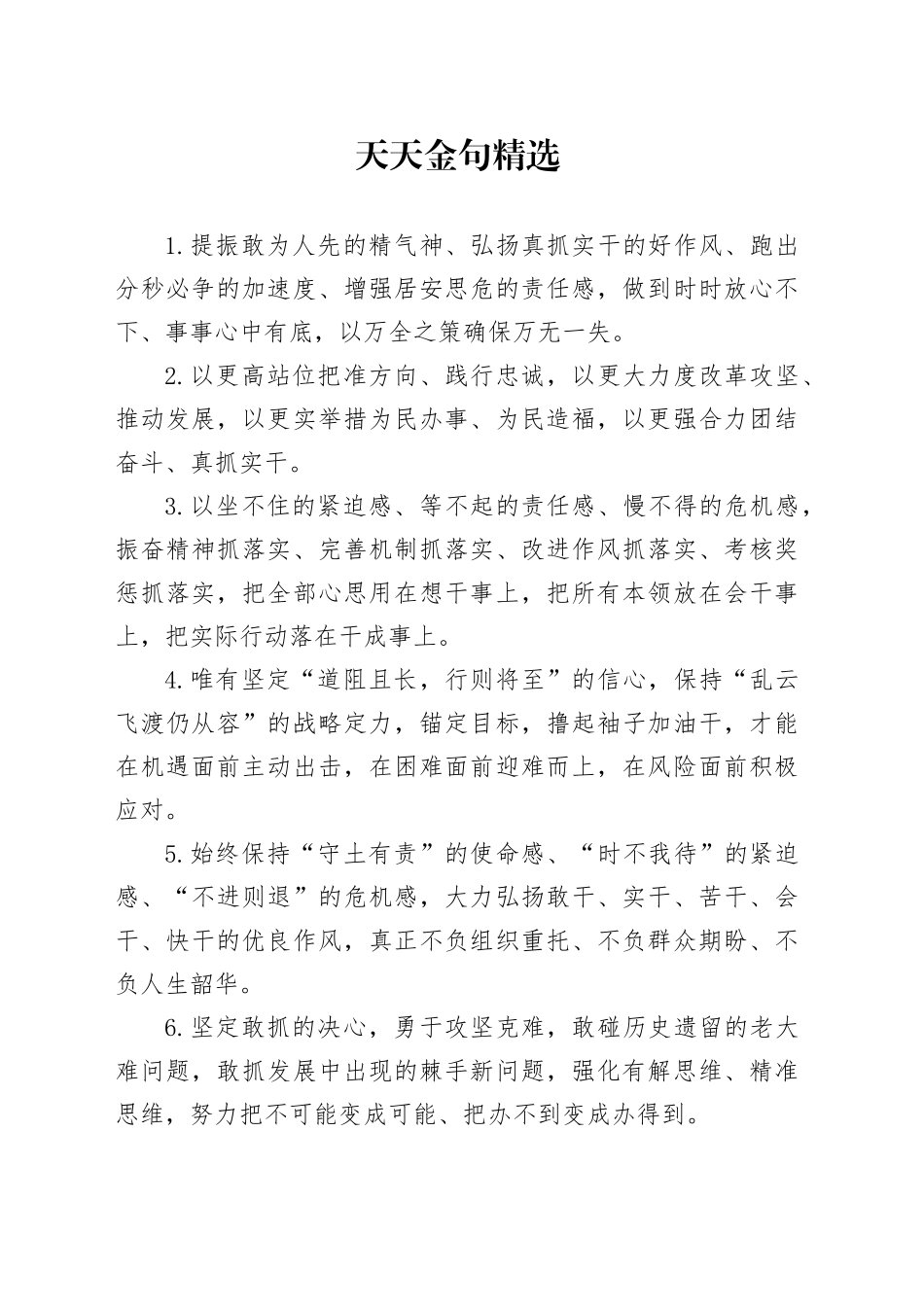 天天金句精选

1.提振敢为人先的精气神、弘扬真抓实干的好作风、跑出分秒必争的加速度、增强居安思危的责任感，做到时时放心不下、事事心中有底，以万全之策确保万无一失。

2.以更高站位把准方向、践行忠诚，以更大力度改革攻坚、推动发展，以更实举措为民办事、为民造福，以更强合力团结奋斗、真抓实干。

3.以坐不住的紧迫感、等不起的责任感、慢不得的危机感，振奋精神抓落实、完善机制抓落实、改进作风抓落实、考核奖惩抓落实，把全部心思用在想干事上，把所有本领放在会干事上，把实际行动落在干成事上。

4.唯有坚定“道阻且长，行则将至”的信心，保持“乱云飞渡仍从容”的战略定力，锚定目标，撸起袖子加油干，才能在机遇面前主动出击，在困难面前迎难而上，在风险面前积极应对。

5.始终保持“守土有责”的使命感、“时不我待”的紧迫感、“不进则退”的危机感，大力弘扬敢干、实干、苦干、会干、快干的优良作风，真正不负组织重托、不负群众期盼、不负人生韶华。

6.坚定敢抓的决心，勇于攻坚克难，敢碰历史遗留的老大难问题，敢抓发展中出现的棘手新问题，强化有解思维、精准思维，努力把不可能变成可能、把办不到变成办得到。